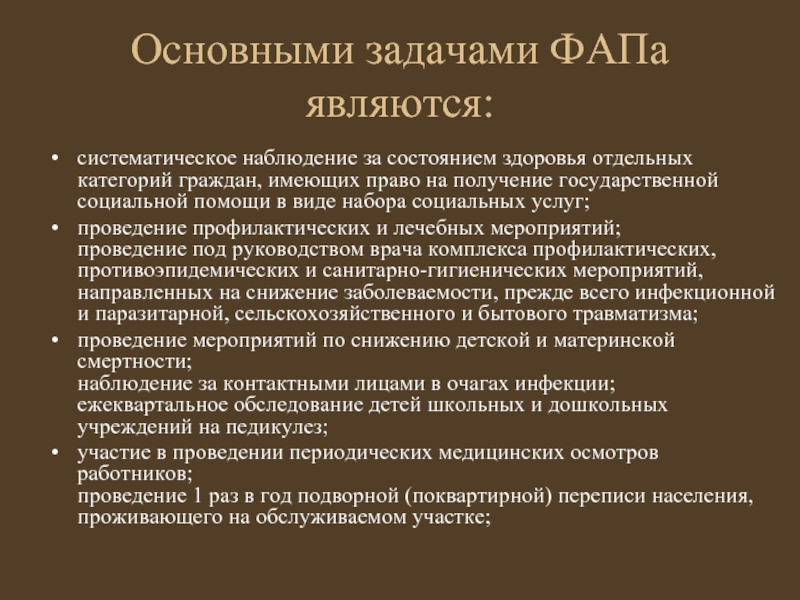 Основными задачами ФАПа являются:

• систематическое наблюдение за состоянием здоровья отдельных категорий граждан, имеющих право на получение государственной социальной помощи в виде набора социальных услуг;
• проведение профилактических и лечебных мероприятий; проведение под руководством врача комплекса профилактических, противоэпидемических и санитарно-гигиенических мероприятий, направленных на снижение заболеваемости, прежде всего инфекционной и паразитарной, сельскохозяйственного и бытового травматизма;
• проведение мероприятий по снижению детской и материнской смертности; наблюдение за контактными лицами в очагах инфекции; ежеквартальное обследование детей школьных и дошкольных учреждений на педикулез;
• участие в проведении периодических медицинских осмотров работников; проведение 1 раз в год подворной (поквартирной) переписи населения, проживающего на обслуживаемом участке;